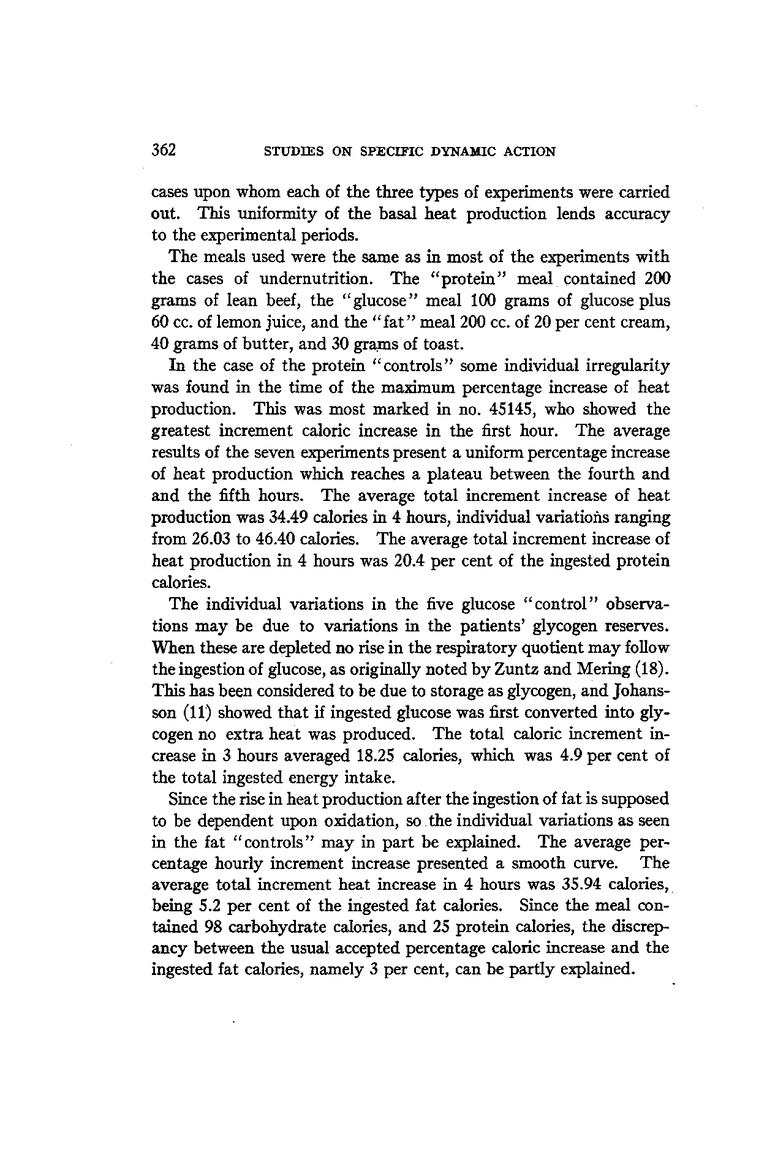 362 STUDIES ON SPECIFIC DYNAMIC ACTION

cases upon whom each of the three types of experiments were carried out. This uniformity of the basal heat production lends accuracy to the experimental periods.

The meals used were the same as in most of the experiments with the cases of undernutrition. The "protein" meal contained 200 grams of lean beef, the "glucose" meal 100 grams of glucose plus 60 cc. of lemon juice, and the "fat" meal 200 cc. of 20 per cent cream, 40 grams of butter, and 30 grams of toast.

In the case of the protein "controls" some individual irregularity was found in the time of the maximum percentage increase of heat production. This was most marked in no. 45145, who showed the greatest increment caloric increase in the first hour. The average results of the seven experiments present a uniform percentage increase of heat production which reaches a plateau between the fourth and and the fifth hours. The average total increment increase of heat production was 34.49 calories in 4 hours, individual variations ranging from 26.03 to 46.40 calories. The average total increment increase of heat production in 4 hours was 20.4 per cent of the ingested protein calories.

The individual variations in the five glucose "control" observations may be due to variations in the patients' glycogen reserves. When these are depleted no rise in the respiratory quotient may follow the ingestion of glucose, as originally noted by Zuntz and Mering (18). This has been considered to be due to storage as glycogen, and Johansson (11) showed that if ingested glucose was first converted into glycogen no extra heat was produced. The total caloric increment increase in 3 hours averaged 18.25 calories, which was 4.9 per cent of the total ingested energy intake.

Since the rise in heat production after the ingestion of fat is supposed to be dependent upon oxidation, so the individual variations as seen in the fat "controls" may in part be explained. The average percentage hourly increment increase presented a smooth curve. The average total increment heat increase in 4 hours was 35.94 calories, being 5.2 per cent of the ingested fat calories. Since the meal contained 98 carbohydrate calories, and 25 protein calories, the discrepancy between the usual accepted percentage caloric increase and the ingested fat calories, namely 3 per cent, can be partly explained.